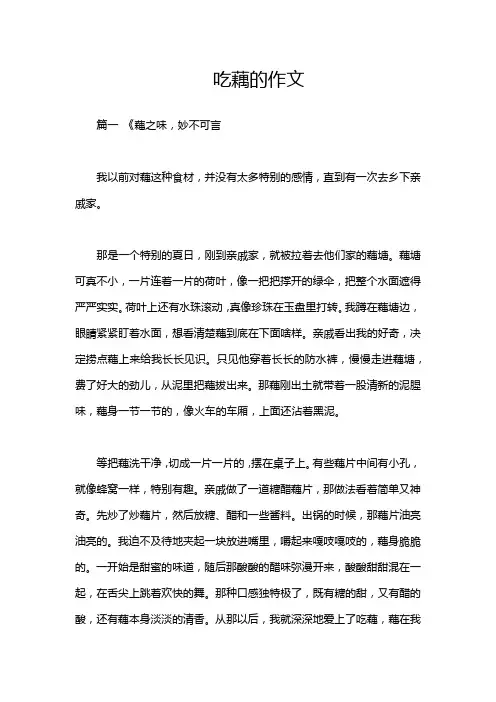 吃藕的作文

篇一 《藕之味，妙不可言

我以前对藕这种食材，并没有太多特别的感情，直到有一次去乡下亲戚家。

那是一个特别的夏日，刚到亲戚家，就被拉着去他们家的藕塘。藕塘可真不小，一片连着一片的荷叶，像一把把撑开的绿伞，把整个水面遮得严严实实。荷叶上还有水珠滚动，真像珍珠在玉盘里打转。我蹲在藕塘边，眼睛紧紧盯着水面，想看清楚藕到底在下面啥样。亲戚看出我的好奇，决定捞点藕上来给我长长见识。只见他穿着长长的防水裤，慢慢走进藕塘，费了好大的劲儿，从泥里把藕拔出来。那藕刚出土就带着一股清新的泥腥味，藕身一节一节的，像火车的车厢，上面还沾着黑泥。

等把藕洗干净，切成一片一片的，摆在桌子上。有些藕片中间有小孔，就像蜂窝一样，特别有趣。亲戚做了一道糖醋藕片，那做法看着简单又神奇。先炒了炒藕片，然后放糖、醋和一些酱料。出锅的时候，那藕片油亮油亮的。我迫不及待地夹起一块放进嘴里，嚼起来嘎吱嘎吱的，藕身脆脆的。一开始是甜蜜的味道，随后那酸酸的醋味弥漫开来，酸酸甜甜混在一起，在舌尖上跳着欢快的舞。那种口感独特极了，既有糖的甜，又有醋的酸，还有藕本身淡淡的清香。从那以后，我就深深地爱上了吃藕，藕在我